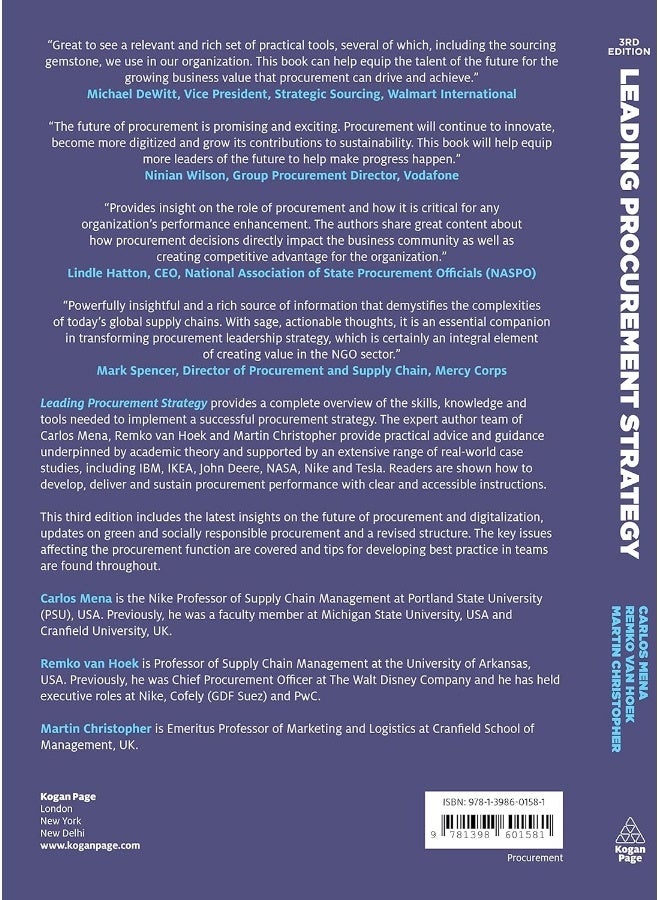 "Great to see a relevant and rich set of practical tools, several of which, including the sourcing gemstone, we use in our organization. This book can help equip the talent of the future for the growing business value that procurement can drive and achieve."
Michael DeWitt, Vice President, Strategic Sourcing, Walmart International

"The future of procurement is promising and exciting. Procurement will continue to innovate, become more digitized and grow its contributions to sustainability. This book will help equip more leaders of the future to help make progress happen."
Ninian Wilson, Group Procurement Director, Vodafone

"Provides insight on the role of procurement and how it is critical for any organization's performance enhancement. The authors share great content about how procurement decisions directly impact the business community as well as creating competitive advantage for the organization."
Lindle Hatton, CEO, National Association of State Procurement Officials (NASPO)

"Powerfully insightful and a rich source of information that demystifies the complexities of today's global supply chains. With sage, actionable thoughts, it is an essential companion in transforming procurement leadership strategy, which is certainly an integral element of creating value in the NGO sector."
Mark Spencer, Director of Procurement and Supply Chain, Mercy Corps

Leading Procurement Strategy provides a complete overview of the skills, knowledge and tools needed to implement a successful procurement strategy. The expert author team of Carlos Mena, Remko van Hoek and Martin Christopher provide practical advice and guidance underpinned by academic theory and supported by an extensive range of real-world case studies, including IBM, IKEA, John Deere, NASA, Nike and Tesla. Readers are shown how to develop, deliver and sustain procurement performance with clear and accessible instructions.

This third edition includes the latest insights on the future of procurement and digitalization, updates on green and socially responsible procurement and a revised structure. The key issues affecting the procurement function are covered and tips for developing best practice in teams are found throughout.

Carlos Mena is the Nike Professor of Supply Chain Management at Portland State University (PSU), USA. Previously, he was a faculty member at Michigan State University, USA and Cranfield University, UK.

Remko van Hoek is Professor of Supply Chain Management at the University of Arkansas, USA. Previously, he was Chief Procurement Officer at The Walt Disney Company and he has held executive roles at Nike, Cofely (GDF Suez) and PwC.

Martin Christopher is Emeritus Professor of Marketing and Logistics at Cranfield School of Management, UK.

Kogan Page
London
New York
New Delhi
www.koganpage.com

ISBN: 978-1-3986-0158-1
9 781398 601581
Procurement

3RD EDITION
LEADING PROCUREMENT STRATEGY
CARLOS MENA
REMKO VAN HOEK
MARTIN CHRISTOPHER

Kogan Page